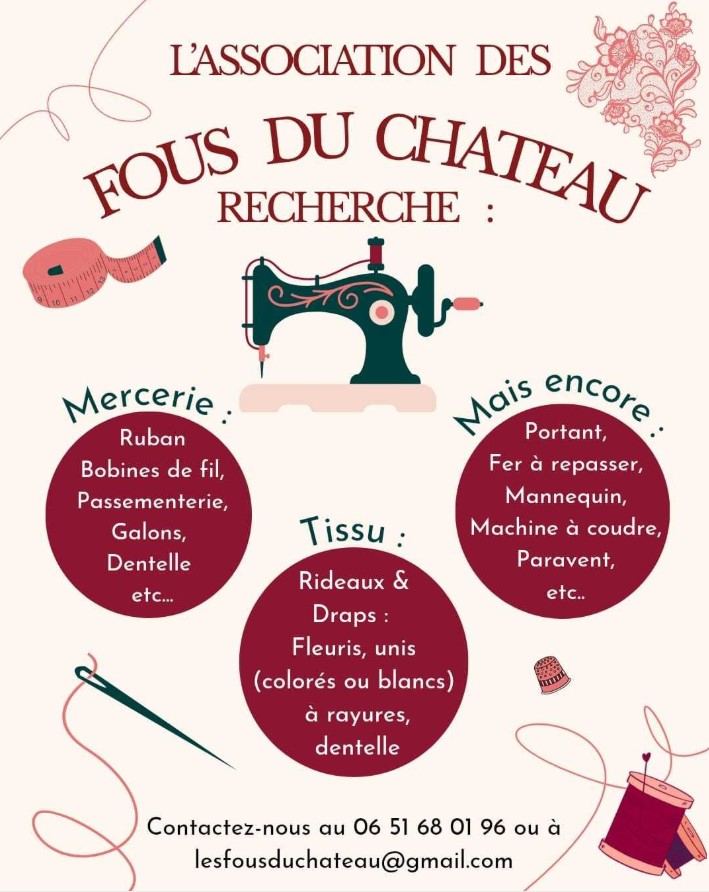 L'ASSOCIATION DES

FOUS DU CHATEAU

RECHERCHE :

Mercerie :

Ruban
Bobines de fil,
Passementerie,
Galons,
Dentelle
etc...

Tissu :

Rideaux &
Draps :
Fleuris, unis
(colorés ou blancs)
à rayures,
dentelle

Mais encore :

Portant,
Fer à repasser,
Mannequin,
Machine à coudre,
Paravent,
etc..

Contactez-nous au 06 51 68 01 96 ou à
lesfousduchateau@gmail.com